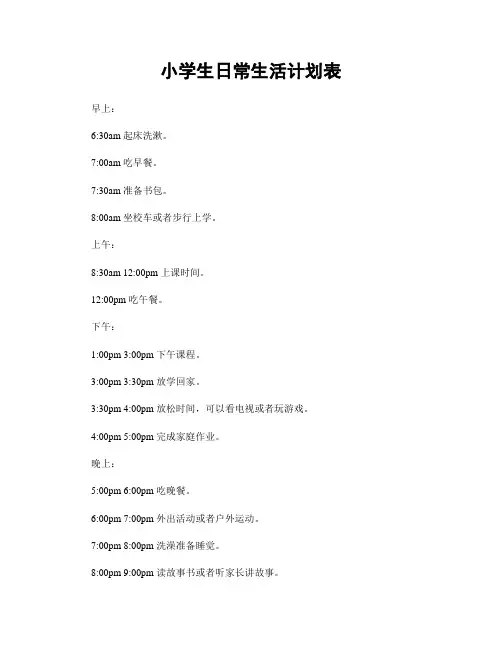 小学生日常生活计划表

早上：

6:30am 起床洗漱。

7:00am 吃早餐。

7:30am 准备书包。

8:00am 坐校车或者步行上学。

上午：

8:30am 12:00pm 上课时间。

12:00pm 吃午餐。

下午：

1:00pm 3:00pm 下午课程。

3:00pm 3:30pm 放学回家。

3:30pm 4:00pm 放松时间，可以看电视或者玩游戏。

4:00pm 5:00pm 完成家庭作业。

晚上：

5:00pm 6:00pm 吃晚餐。

6:00pm 7:00pm 外出活动或者户外运动。

7:00pm 8:00pm 洗澡准备睡觉。

8:00pm 9:00pm 读故事书或者听家长讲故事。